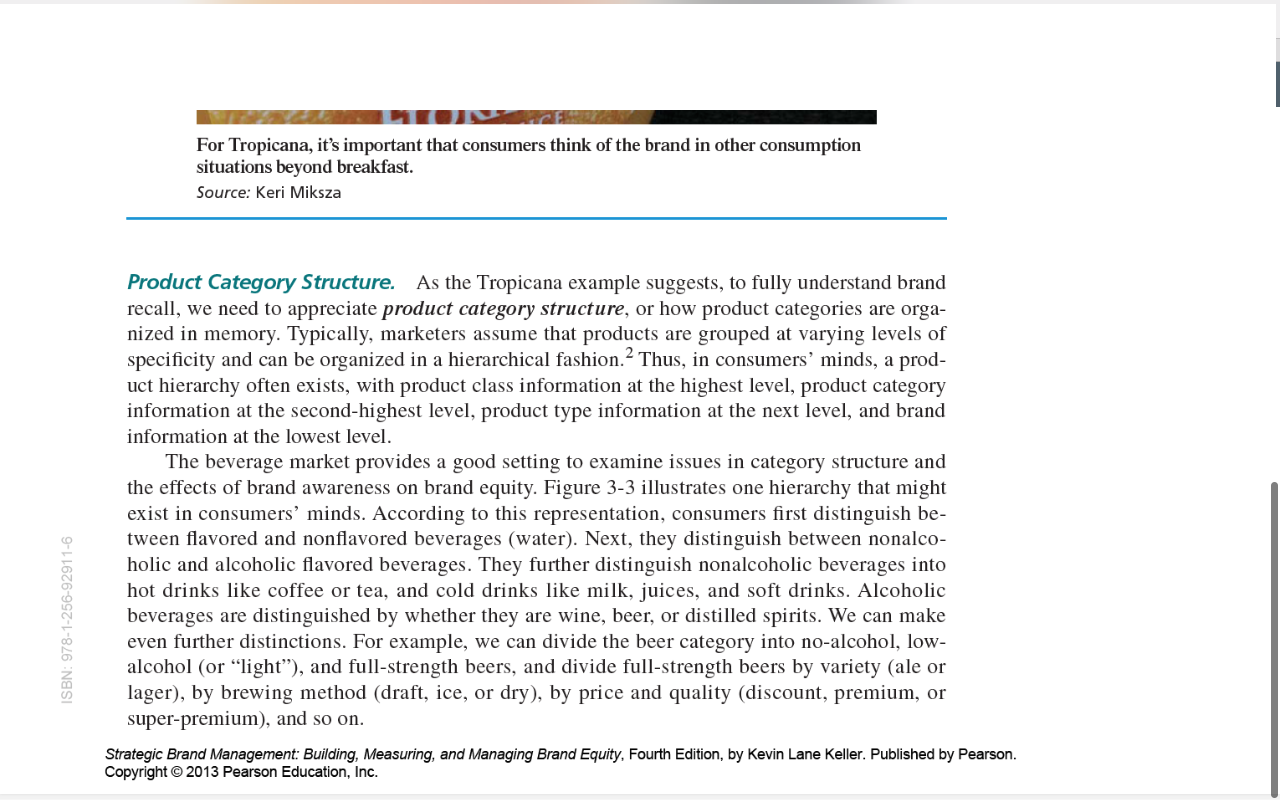 For Tropicana, it's important that consumers think of the brand in other consumption situations beyond breakfast.
Source: Keri Miksza

Product Category Structure. As the Tropicana example suggests, to fully understand brand recall, we need to appreciate product category structure, or how product categories are organized in memory. Typically, marketers assume that products are grouped at varying levels of specificity and can be organized in a hierarchical fashion.$^2$ Thus, in consumers' minds, a product hierarchy often exists, with product class information at the highest level, product category information at the second-highest level, product type information at the next level, and brand information at the lowest level.

The beverage market provides a good setting to examine issues in category structure and the effects of brand awareness on brand equity. Figure 3-3 illustrates one hierarchy that might exist in consumers' minds. According to this representation, consumers first distinguish between flavored and nonflavored beverages (water). Next, they distinguish between nonalcoholic and alcoholic flavored beverages. They further distinguish nonalcoholic beverages into hot drinks like coffee or tea, and cold drinks like milk, juices, and soft drinks. Alcoholic beverages are distinguished by whether they are wine, beer, or distilled spirits. We can make even further distinctions. For example, we can divide the beer category into no-alcohol, low-alcohol (or "light"), and full-strength beers, and divide full-strength beers by variety (ale or lager), by brewing method (draft, ice, or dry), by price and quality (discount, premium, or super-premium), and so on.

ISBN: 978-1-256-92911-6

Strategic Brand Management: Building, Measuring, and Managing Brand Equity, Fourth Edition, by Kevin Lane Keller. Published by Pearson. Copyright © 2013 Pearson Education, Inc.